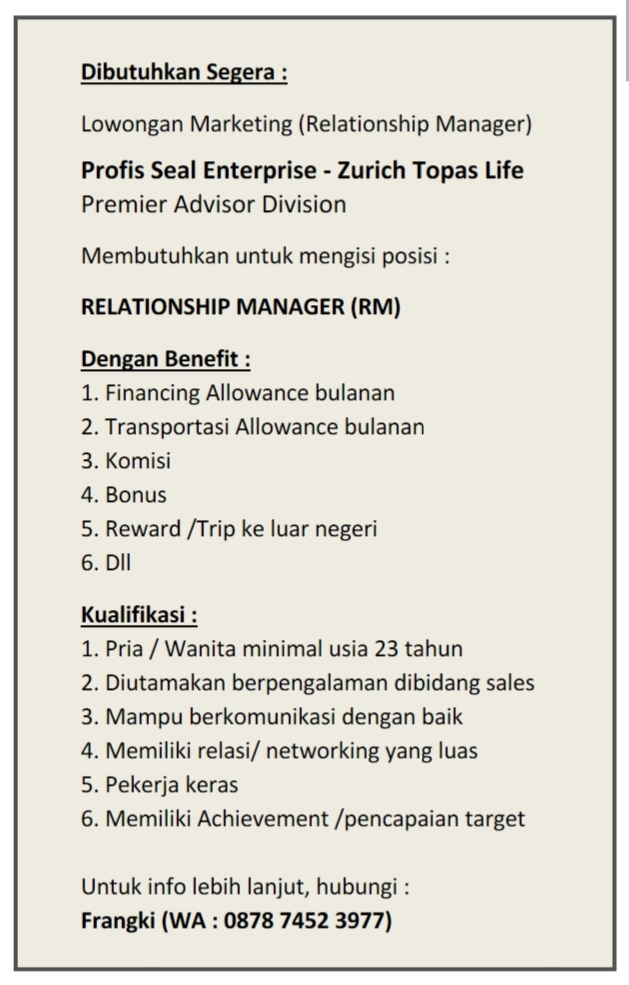 Dibutuhkan Segera :

Lowongan Marketing (Relationship Manager)

Profis Seal Enterprise - Zurich Topas Life
Premier Advisor Division

Membutuhkan untuk mengisi posisi :

RELATIONSHIP MANAGER (RM)

Dengan Benefit :
1. Financing Allowance bulanan
2. Transportasi Allowance bulanan
3. Komisi
4. Bonus
5. Reward /Trip ke luar negeri
6. Dll

Kualifikasi :
1. Pria / Wanita minimal usia 23 tahun
2. Diutamakan berpengalaman dibidang sales
3. Mampu berkomunikasi dengan baik
4. Memiliki relasi/ networking yang luas
5. Pekerja keras
6. Memiliki Achievement /pencapaian target

Untuk info lebih lanjut, hubungi :
Frangki (WA : 0878 7452 3977)